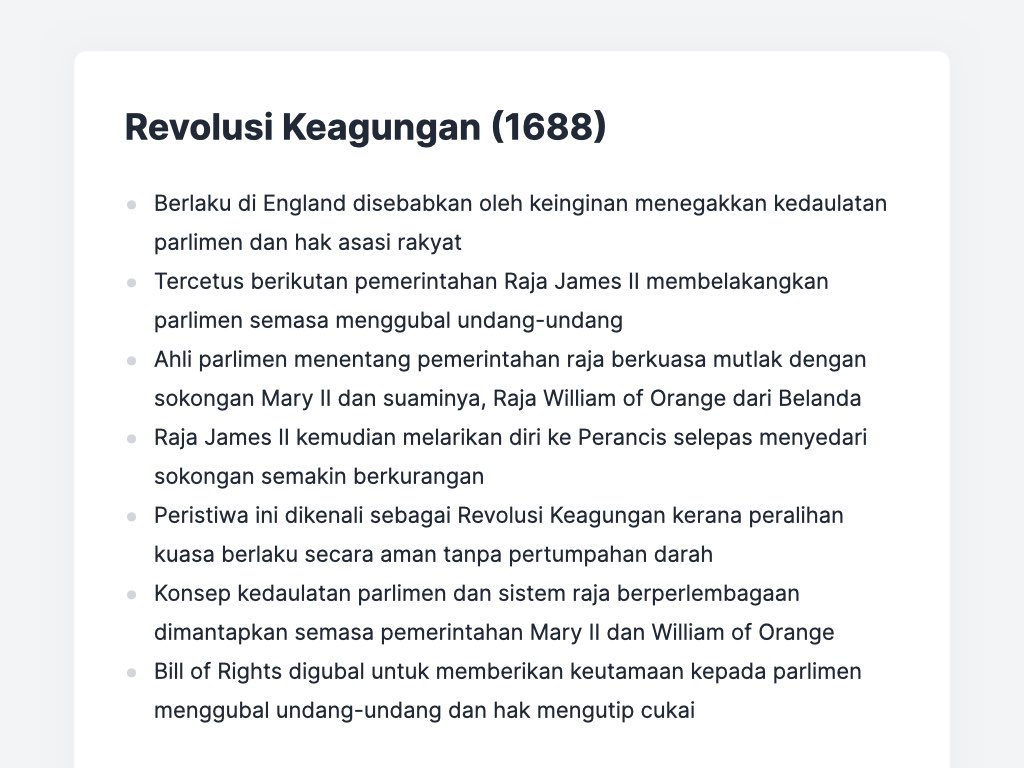 Revolusi Keagungan (1688)

- Berlaku di England disebabkan oleh keinginan menegakkan kedaulatan parlimen dan hak asasi rakyat
- Tercetus berikutan pemerintahan Raja James II membelakangkan parlimen semasa menggubal undang-undang
- Ahli parlimen menentang pemerintahan raja berkuasa mutlak dengan sokongan Mary II dan suaminya, Raja William of Orange dari Belanda
- Raja James II kemudian melarikan diri ke Perancis selepas menyedari sokongan semakin berkurangan
- Peristiwa ini dikenali sebagai Revolusi Keagungan kerana peralihan kuasa berlaku secara aman tanpa pertumpahan darah
- Konsep kedaulatan parlimen dan sistem raja berperlembagaan dimantapkan semasa pemerintahan Mary II dan William of Orange
- Bill of Rights digubal untuk memberikan keutamaan kepada parlimen menggubal undang-undang dan hak mengutip cukai